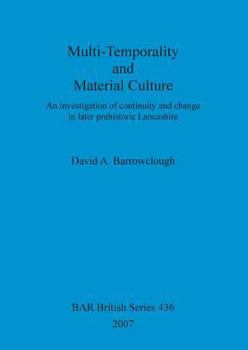 Multi-Temporality
and
Material Culture

An investigation of continuity and change in later prehistoric Lancashire

David A. Barrowclough

BAR British Series 436
2007